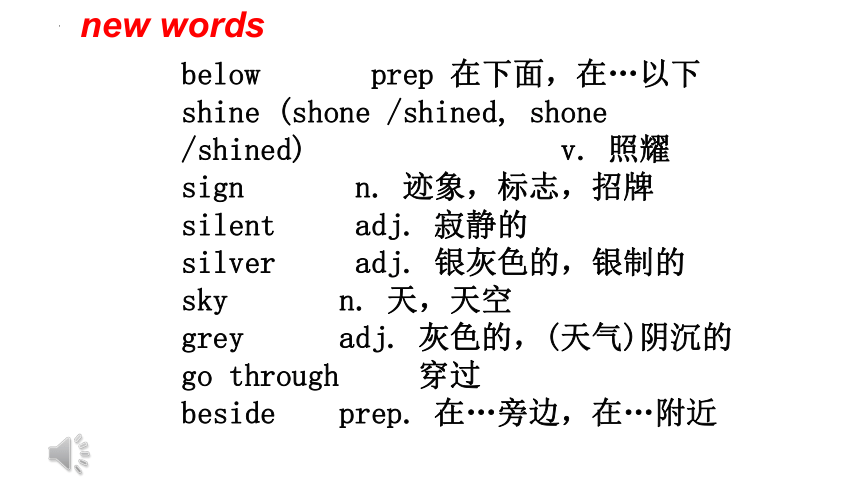 new words

below prep 在下面，在…以下
shine (shone /shined, shone /shined) v. 照耀
sign n. 迹象，标志，招牌
silent adj. 寂静的
silver adj. 银灰色的，银制的
sky n. 天，天空
grey adj. 灰色的，(天气)阴沉的
go through 穿过
beside prep. 在…旁边，在…附近